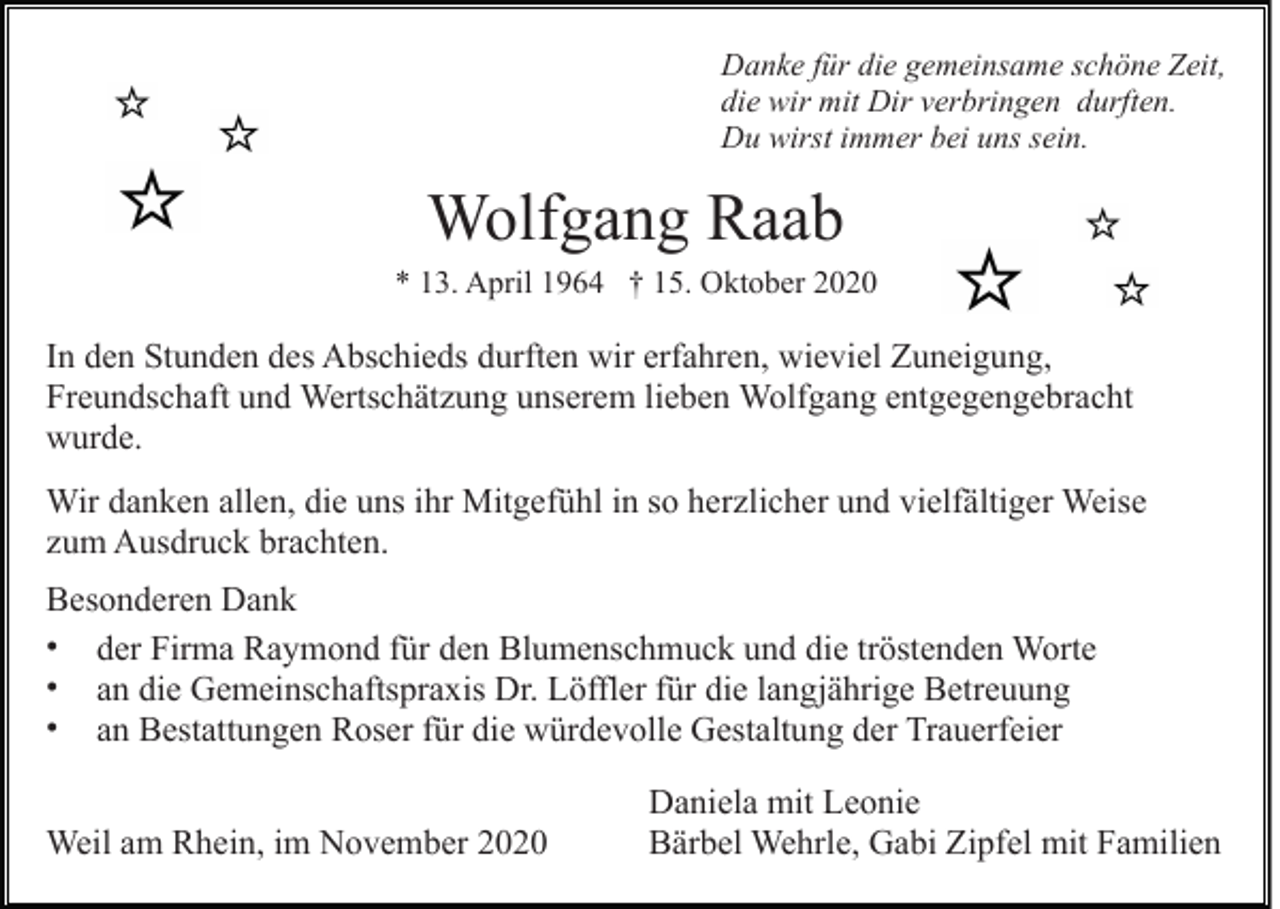 Danke für die gemeinsame schöne Zeit,
die wir mit Dir verbringen durften.
Du wirst immer bei uns sein.

Wolfgang Raab

* 13. April 1964 † 15. Oktober 2020

In den Stunden des Abschieds durften wir erfahren, wieviel Zuneigung, Freundschaft und Wertschätzung unserem lieben Wolfgang entgegengebracht wurde.

Wir danken allen, die uns ihr Mitgefühl in so herzlicher und vielfältiger Weise zum Ausdruck brachten.

Besonderen Dank

• der Firma Raymond für den Blumenschmuck und die tröstenden Worte
• an die Gemeinschaftspraxis Dr. Löffler für die langjährige Betreuung
• an Bestattungen Roser für die würdevolle Gestaltung der Trauerfeier

Weil am Rhein, im November 2020

Daniela mit Leonie
Bärbel Wehrle, Gabi Zipfel mit Familien